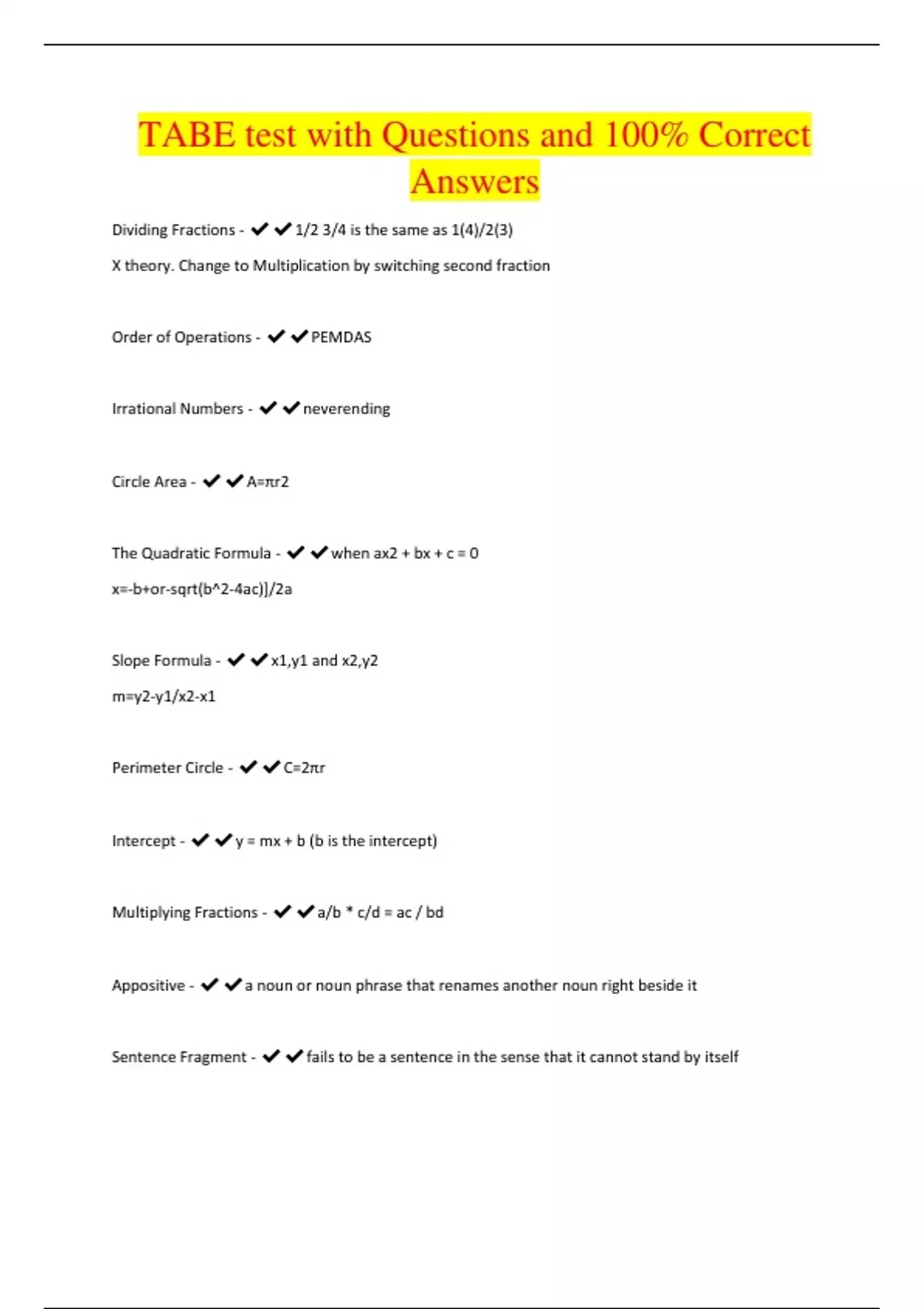 TABE test with Questions and 100% Correct Answers

Dividing Fractions - ✔✔1/2 3/4 is the same as 1(4)/2(3)

X theory. Change to Multiplication by switching second fraction

Order of Operations - ✔✔PEMDAS

Irrational Numbers - ✔✔neverending

Circle Area - ✔✔A=πr2

The Quadratic Formula - ✔✔when ax2 + bx + c = 0

x=-b+or-sqrt(b^2-4ac)]/2a

Slope Formula - ✔✔x1,y1 and x2,y2

m=y2-y1/x2-x1

Perimeter Circle - ✔✔C=2πr

Intercept - ✔✔y = mx + b (b is the intercept)

Multiplying Fractions - ✔✔a/b * c/d = ac / bd

Appositive - ✔✔a noun or noun phrase that renames another noun right beside it

Sentence Fragment - ✔✔fails to be a sentence in the sense that it cannot stand by itself